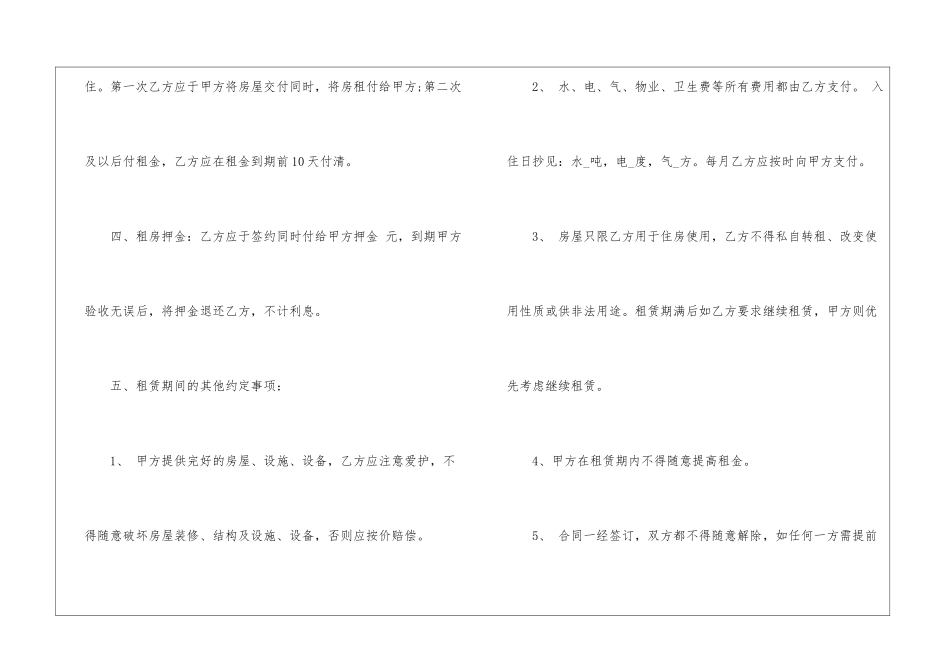 住。第一次乙方应于甲方将房屋交付同时，将房租付给甲方;第二次及以后付租金，乙方应在租金到期前10天付清。

四、租房押金：乙方应于签约同时付给甲方押金 元，到期甲方验收无误后，将押金退还乙方，不计利息。

五、租赁期间的其他约定事项：

1、 甲方提供完好的房屋、设施、设备，乙方应注意爱护，不得随意破坏房屋装修、结构及设施、设备，否则应按价赔偿。

2、 水、电、气、物业、卫生费等所有费用都由乙方支付。 入住日抄见：水_吨，电_度，气_方。每月乙方应按时向甲方支付。

3、 房屋只限乙方用于住房使用，乙方不得私自转租、改变使用性质或供非法用途。租赁期满后如乙方要求继续租赁，甲方则优先考虑继续租赁。

4、甲方在租赁期内不得随意提高租金。

5、 合同一经签订，双方都不得随意解除，如任何一方需提前